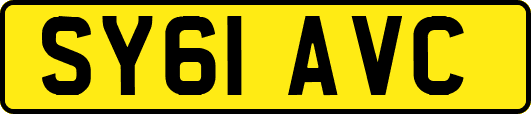 SY61 AVC